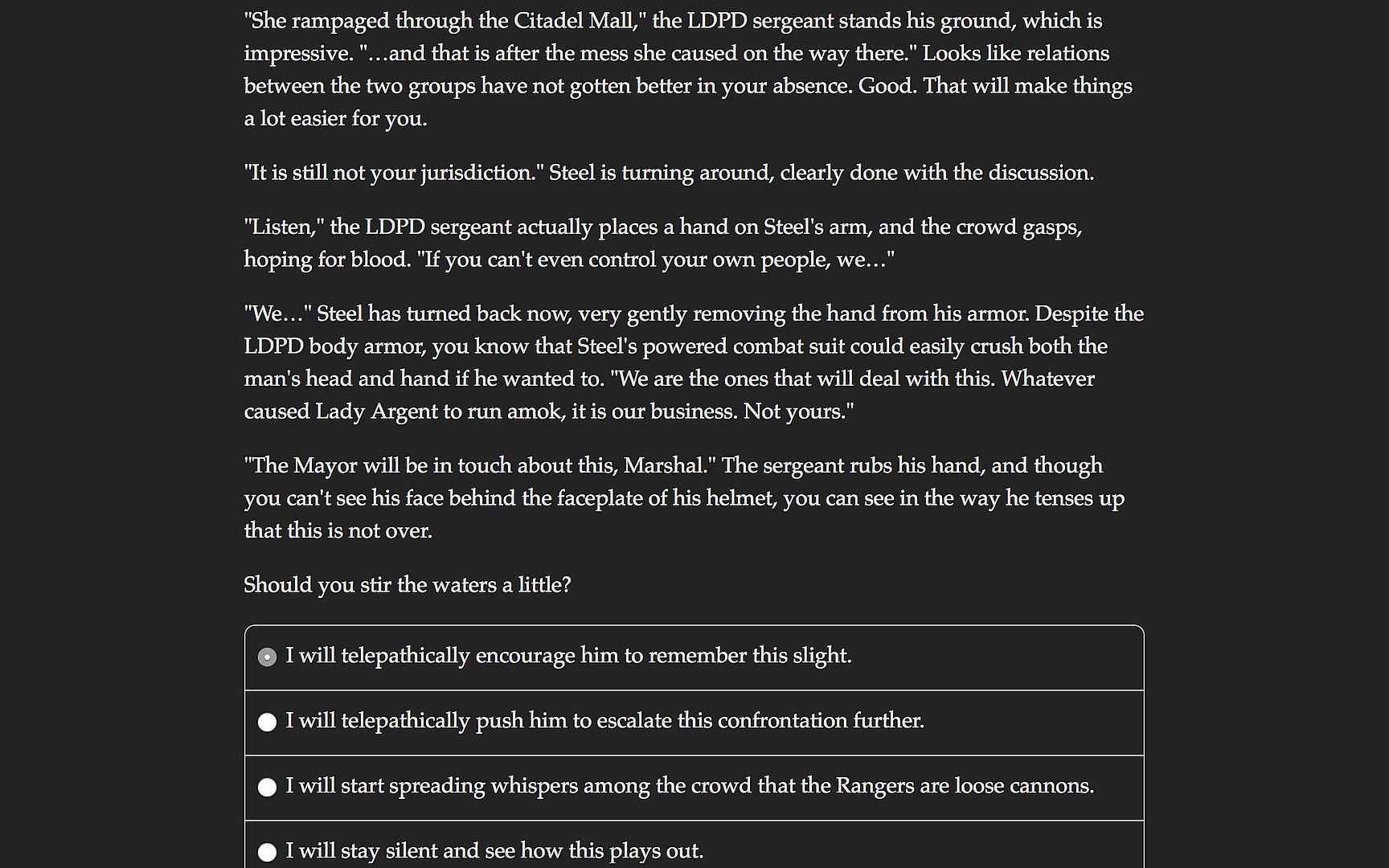 "She rampaged through the Citadel Mall," the LDPD sergeant stands his ground, which is impressive. "…and that is after the mess she caused on the way there." Looks like relations between the two groups have not gotten better in your absence. Good. That will make things a lot easier for you.

"It is still not your jurisdiction." Steel is turning around, clearly done with the discussion.

"Listen," the LDPD sergeant actually places a hand on Steel's arm, and the crowd gasps, hoping for blood. "If you can't even control your own people, we…"

"We…" Steel has turned back now, very gently removing the hand from his armor. Despite the LDPD body armor, you know that Steel's powered combat suit could easily crush both the man's head and hand if he wanted to. "We are the ones that will deal with this. Whatever caused Lady Argent to run amok, it is our business. Not yours."

"The Mayor will be in touch about this, Marshal." The sergeant rubs his hand, and though you can't see his face behind the faceplate of his helmet, you can see in the way he tenses up that this is not over.

Should you stir the waters a little?

I will telepathically encourage him to remember this slight.

I will telepathically push him to escalate this confrontation further.

I will start spreading whispers among the crowd that the Rangers are loose cannons.

I will stay silent and see how this plays out.